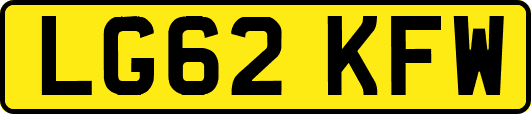 LG62 KFW